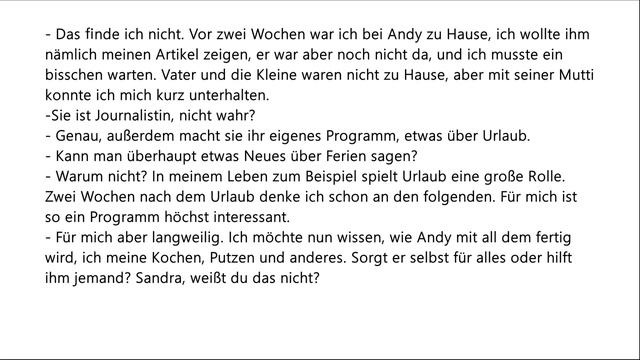 - Das finde ich nicht. Vor zwei Wochen war ich bei Andy zu Hause, ich wollte ihm nämlich meinen Artikel zeigen, er war aber noch nicht da, und ich musste ein bisschen warten. Vater und die Kleine waren nicht zu Hause, aber mit seiner Mutti konnte ich mich kurz unterhalten.
-Sie ist Journalistin, nicht wahr?
- Genau, außerdem macht sie ihr eigenes Programm, etwas über Urlaub.
- Kann man überhaupt etwas Neues über Ferien sagen?
- Warum nicht? In meinem Leben zum Beispiel spielt Urlaub eine große Rolle. Zwei Wochen nach dem Urlaub denke ich schon an den folgenden. Für mich ist so ein Programm höchst interessant.
- Für mich aber langweilig. Ich möchte nun wissen, wie Andy mit all dem fertig wird, ich meine Kochen, Putzen und anderes. Sorgt er selbst für alles oder hilft ihm jemand? Sandra, weißt du das nicht?